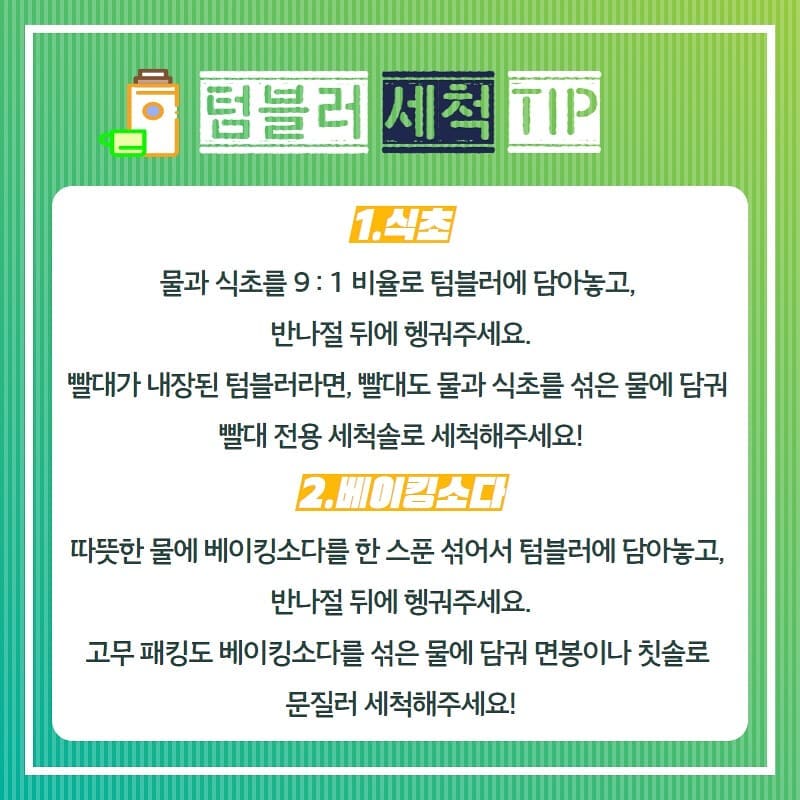 텀블러 세척 TIP

1.식초

물과 식초를 9 : 1 비율로 텀블러에 담아놓고,
반나절 뒤에 헹궈주세요.
빨대가 내장된 텀블러라면, 빨대도 물과 식초를 섞은 물에 담궈
빨대 전용 세척솔로 세척해주세요!

2.베이킹소다

따뜻한 물에 베이킹소다를 한 스푼 섞어서 텀블러에 담아놓고,
반나절 뒤에 헹궈주세요.
고무 패킹도 베이킹소다를 섞은 물에 담궈 면봉이나 칫솔로
문질러 세척해주세요!